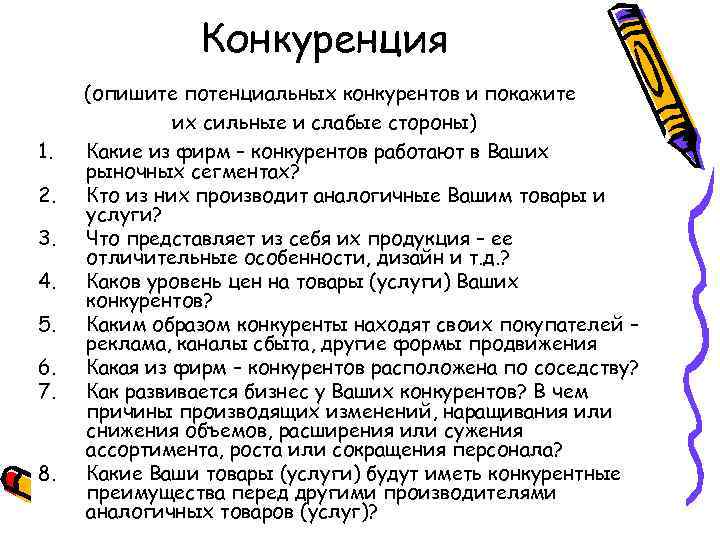 Конкуренция

(опишите потенциальных конкурентов и покажите их сильные и слабые стороны)

1. Какие из фирм – конкурентов работают в Ваших рыночных сегментах?
2. Кто из них производит аналогичные Вашим товары и услуги?
3. Что представляет из себя их продукция – ее отличительные особенности, дизайн и т.д.?
4. Каков уровень цен на товары (услуги) Ваших конкурентов?
5. Каким образом конкуренты находят своих покупателей – реклама, каналы сбыта, другие формы продвижения
6. Какая из фирм – конкурентов расположена по соседству?
7. Как развивается бизнес у Ваших конкурентов? В чем причины производящих изменений, наращивания или снижения объемов, расширения или сужения ассортимента, роста или сокращения персонала?
8. Какие Ваши товары (услуги) будут иметь конкурентные преимущества перед другими производителями аналогичных товаров (услуг)?